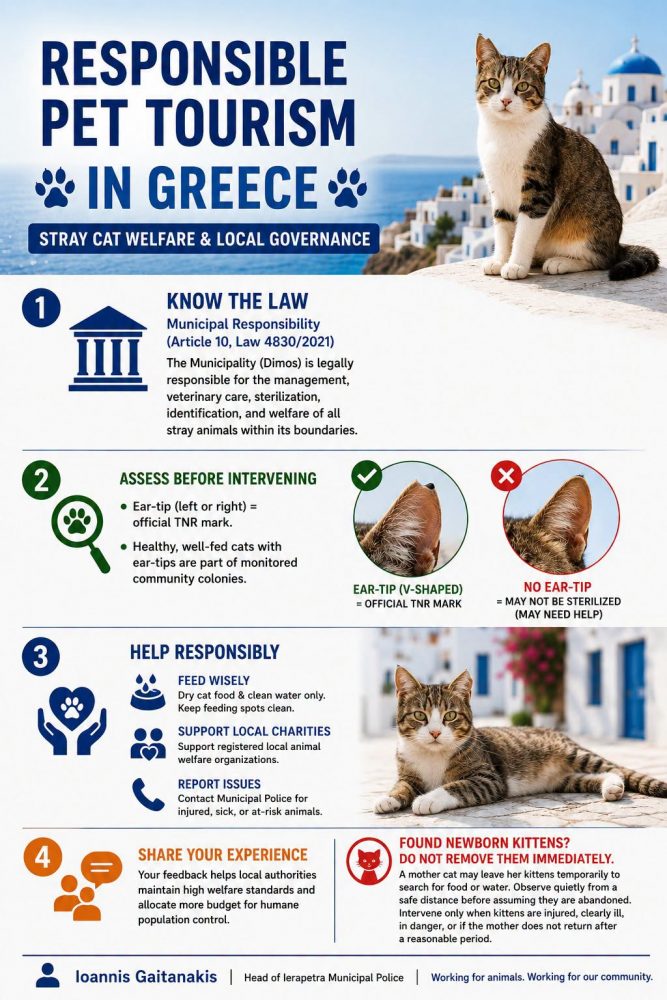 RESPONSIBLE PET TOURISM IN GREECE

STRAY CAT WELFARE & LOCAL GOVERNANCE

1

KNOW THE LAW

Municipal Responsibility (Article 10, Law 4830/2021)

The Municipality (Dimos) is legally responsible for the management, veterinary care, sterilization, identification, and welfare of all stray animals within its boundaries.

2

ASSESS BEFORE INTERVENING

• Ear-tip (left or right) = official TNR mark.

• Healthy, well-fed cats with ear-tips are part of monitored community colonies.

EAR-TIP (V-SHAPED) = OFFICIAL TNR MARK

NO EAR-TIP = MAY NOT BE STERILIZED (MAY NEED HELP)

3

HELP RESPONSIBLY

FEED WISELY
Dry cat food & clean water only. Keep feeding spots clean.

SUPPORT LOCAL CHARITIES
Support registered local animal welfare organizations.

REPORT ISSUES
Contact Municipal Police for injured, sick, or at-risk animals.

4

SHARE YOUR EXPERIENCE

Your feedback helps local authorities maintain high welfare standards and allocate more budget for humane population control.

FOUND NEWBORN KITTENS? DO NOT REMOVE THEM IMMEDIATELY.

A mother cat may leave her kittens temporarily to search for food or water. Observe quietly from a safe distance before assuming they are abandoned. Intervene only when kittens are injured, clearly ill, in danger, or if the mother does not return after a reasonable period.

Ioannis Gaitanakis | Head of Ierapetra Municipal Police | Working for animals. Working for our community.